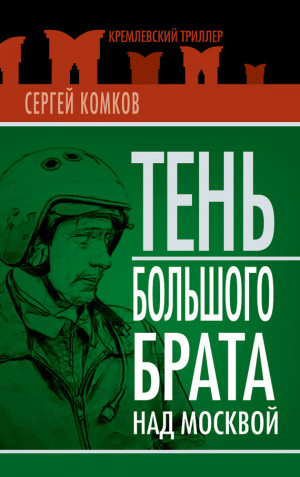 КРЕМЛЕВСКИЙ ТРИЛЛЕР

СЕРГЕЙ КОМКОВ

ТЕНЬ

БОЛЬШОГО БРАТА НАД МОСКВОЙ